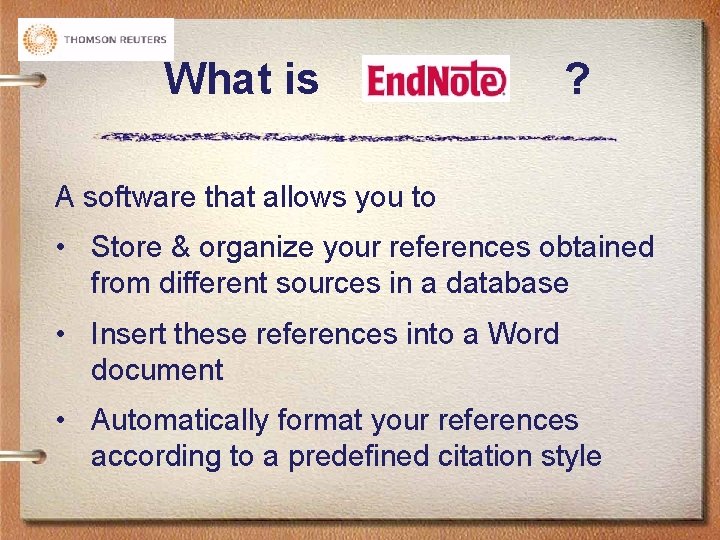 THOMSON REUTERS

What is EndNote ?

A software that allows you to

• Store & organize your references obtained from different sources in a database

• Insert these references into a Word document

• Automatically format your references according to a predefined citation style